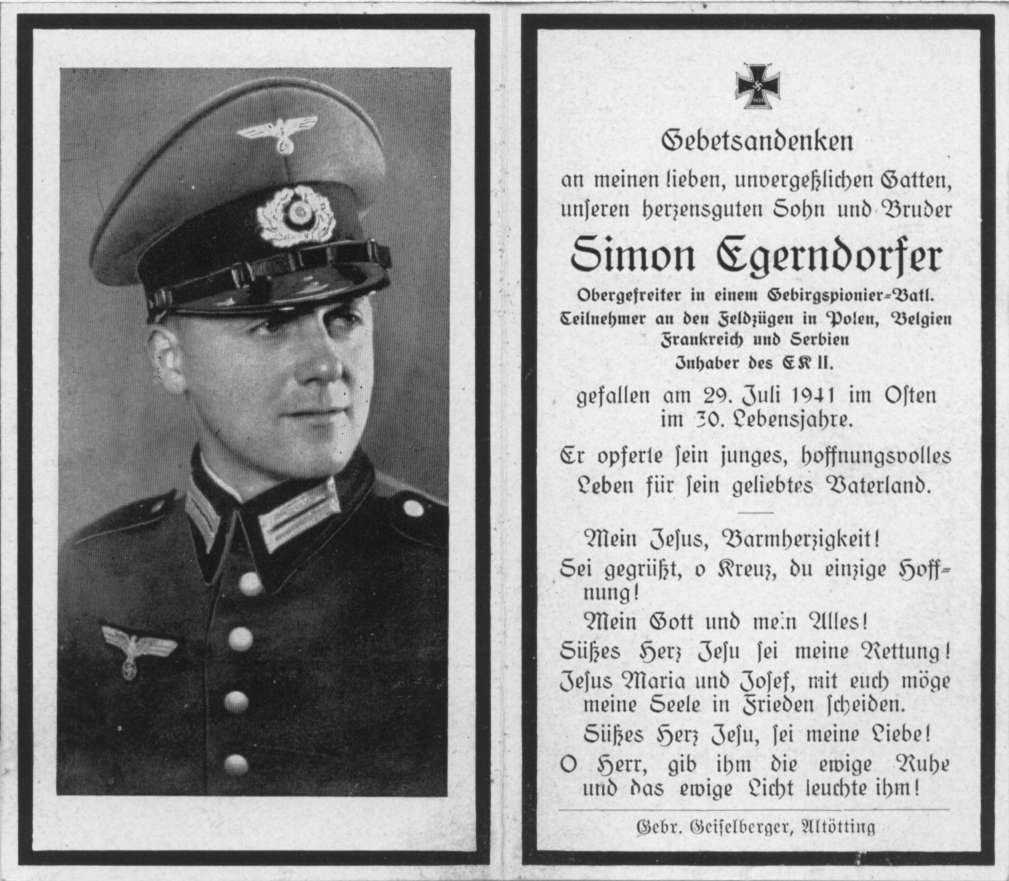 Gebetsandenken

an meinen lieben, unvergeßlichen Gatten, unseren herzensguten Sohn und Bruder

Simon Egerndorfer

Obergefreiter in einem Gebirgspionier-Batl.
Teilnehmer an den Feldzügen in Polen, Belgien Frankreich und Serbien
Inhaber des EK II.

gefallen am 29. Juli 1941 im Osten im 30. Lebensjahre.

Er opferte sein junges, hoffnungsvolles Leben für sein geliebtes Vaterland.

Mein Jesus, Barmherzigkeit!
Sei gegrüßt, o Kreuz, du einzige Hoffnung!
Mein Gott und mein Alles!
Süßes Herz Jesu sei meine Rettung!
Jesus Maria und Josef, mit euch möge meine Seele in Frieden scheiden.
Süßes Herz Jesu, sei meine Liebe!
O Herr, gib ihm die ewige Ruhe und das ewige Licht leuchte ihm!

Gebr. Geiselberger, Altötting